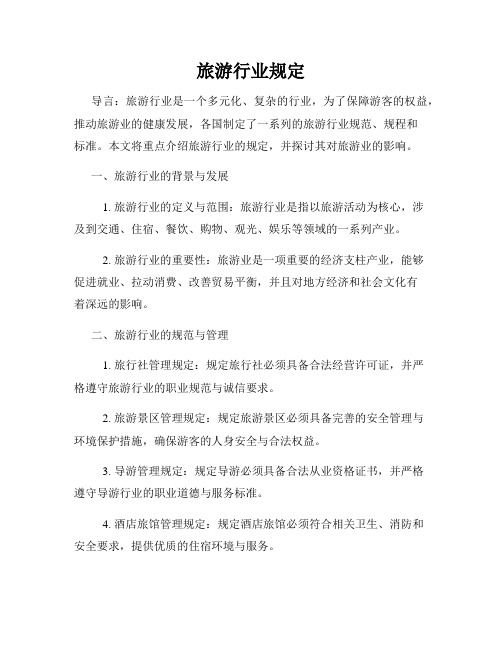 旅游行业规定

导言：旅游行业是一个多元化、复杂的行业，为了保障游客的权益，推动旅游业的健康发展，各国制定了一系列的旅游行业规范、规程和标准。本文将重点介绍旅游行业的规定，并探讨其对旅游业的影响。

一、旅游行业的背景与发展

1. 旅游行业的定义与范围：旅游行业是指以旅游活动为核心，涉及到交通、住宿、餐饮、购物、观光、娱乐等领域的一系列产业。

2. 旅游行业的重要性：旅游业是一项重要的经济支柱产业，能够促进就业、拉动消费、改善贸易平衡，并且对地方经济和社会文化有着深远的影响。

二、旅游行业的规范与管理

1. 旅行社管理规定：规定旅行社必须具备合法经营许可证，并严格遵守旅游行业的职业规范与诚信要求。

2. 旅游景区管理规定：规定旅游景区必须具备完善的安全管理与环境保护措施，确保游客的人身安全与合法权益。

3. 导游管理规定：规定导游必须具备合法从业资格证书，并严格遵守导游行业的职业道德与服务标准。

4. 酒店旅馆管理规定：规定酒店旅馆必须符合相关卫生、消防和安全要求，提供优质的住宿环境与服务。